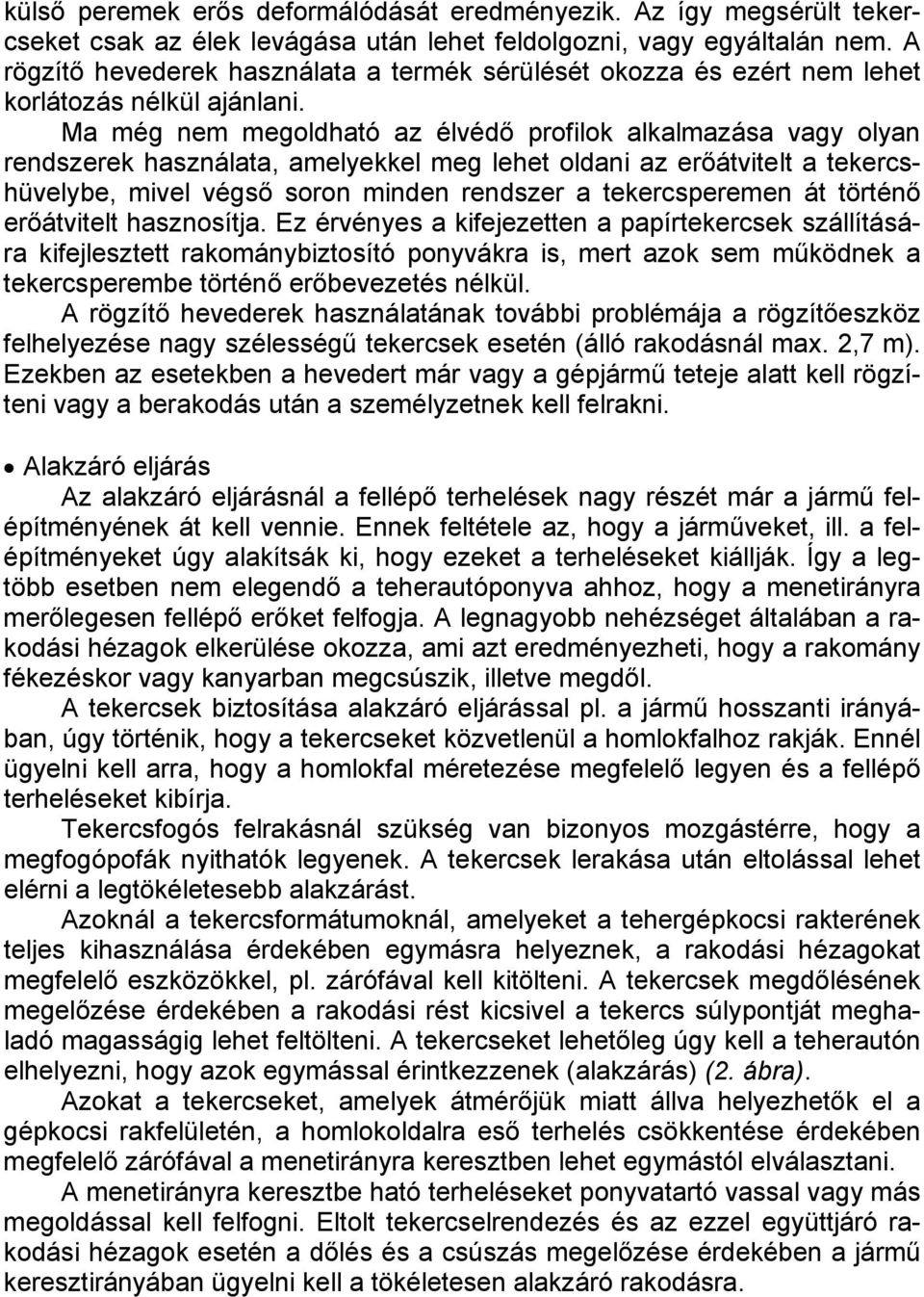 külső peremek erős deformálódását eredményezik. Az így megsérült tekercseket csak az élek levágása után lehet feldolgozni, vagy egyáltalán nem. A rögzítő hevederek használata a termék sérülését okozza és ezért nem lehet korlátozás nélkül ajánlani.

Ma még nem megoldható az élvédő profilok alkalmazása vagy olyan rendszerek használata, amelyekkel meg lehet oldani az erőátvitelt a tekercshüvelybe, mivel végső soron minden rendszer a tekercsperemen át történő erőátvitelt hasznosítja. Ez érvényes a kifejezetten a papírtekercsek szállítására kifejlesztett rakománybiztosító ponyvákra is, mert azok sem működnek a tekercsperembe történő erőbevezetés nélkül.

A rögzítő hevederek használatának további problémája a rögzítőeszköz felhelyezése nagy szélességű tekercsek esetén (álló rakodásnál max. 2,7 m). Ezekben az esetekben a hevedert már vagy a gépjármű teteje alatt kell rögzíteni vagy a berakodás után a személyzetnek kell felrakni.

• Alakzáró eljárás

Az alakzáró eljárásnál a fellépő terhelések nagy részét már a jármű felépítményének át kell vennie. Ennek feltétele az, hogy a járműveket, ill. a felépítményeket úgy alakítsák ki, hogy ezeket a terheléseket kiállják. Így a legtöbb esetben nem elegendő a teherautóponyva ahhoz, hogy a menetirányra merőlegesen fellépő erőket felfogja. A legnagyobb nehézséget általában a rakodási hézagok elkerülése okozza, ami azt eredményezheti, hogy a rakomány fékezéskor vagy kanyarban megcsúszik, illetve megdől.

A tekercsek biztosítása alakzáró eljárással pl. a jármű hosszanti irányában, úgy történik, hogy a tekercseket közvetlenül a homlokfalhoz rakják. Ennél ügyelni kell arra, hogy a homlokfal méretezése megfelelő legyen és a fellépő terheléseket kibírja.

Tekercsfogós felrakásnál szükség van bizonyos mozgástérre, hogy a megfogópofák nyithatók legyenek. A tekercsek lerakása után eltolással lehet elérni a legtökéletesebb alakzárást.

Azoknál a tekercsformátumoknál, amelyeket a tehergépkocsi rakterének teljes kihasználása érdekében egymásra helyeznek, a rakodási hézagokat megfelelő eszközökkel, pl. zárófával kell kitölteni. A tekercsek megdőlésének megelőzése érdekében a rakodási rést kicsivel a tekercs súlypontját meghaladó magasságig lehet feltölteni. A tekercseket lehetőleg úgy kell a teherautón elhelyezni, hogy azok egymással érintkezzenek (alakzárás) (2. ábra).

Azokat a tekercseket, amelyek átmérőjük miatt állva helyezhetők el a gépkocsi rakfelületén, a homlokoldalra eső terhelés csökkentése érdekében megfelelő zárófával a menetirányra keresztben lehet egymástól elválasztani.

A menetirányra keresztbe ható terheléseket ponyvatartó vassal vagy más megoldással kell felfogni. Eltolt tekercselrendezés és az ezzel együttjáró rakodási hézagok esetén a dőlés és a csúszás megelőzése érdekében a jármű keresztirányában ügyelni kell a tökéletesen alakzáró rakodásra.